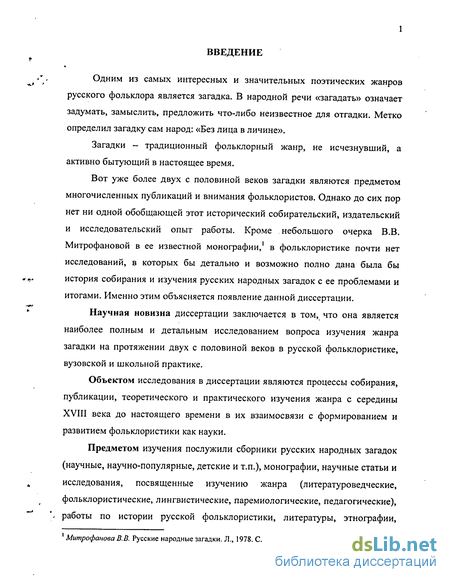 1

ВВЕДЕНИЕ

Одним из самых интересных и значительных поэтических жанров русского фольклора является загадка. В народной речи «загадать» означает задумать, замыслить, предложить что-либо неизвестное для отгадки. Метко определил загадку сам народ: «Без лица в личине».

Загадки – традиционный фольклорный жанр, не исчезнувший, а активно бытующий в настоящее время.

Вот уже более двух с половиной веков загадки являются предметом многочисленных публикаций и внимания фольклористов. Однако до сих пор нет ни одной обобщающей этот исторический собирательский, издательский и исследовательский опыт работы. Кроме небольшого очерка В.В. Митрофановой в ее известной монографии,$^1$ в фольклористике почти нет исследований, в которых бы детально и возможно полно дана была бы история собирания и изучения русских народных загадок с ее проблемами и итогами. Именно этим объясняется появление данной диссертации.

Научная новизна диссертации заключается в том, что она является наиболее полным и детальным исследованием вопроса изучения жанра загадки на протяжении двух с половиной веков в русской фольклористике, вузовской и школьной практике.

Объектом исследования в диссертации являются процессы собирания, публикации, теоретического и практического изучения жанра с середины XVIII века до настоящего времени в их взаимосвязи с формированием и развитием фольклористики как науки.

Предметом изучения послужили сборники русских народных загадок (научные, научно-популярные, детские и т.п.), монографии, научные статьи и исследования, посвященные изучению жанра (литературоведческие, фольклористические, лингвистические, паремиологические, педагогические), работы по истории русской фольклористики, литературы, этнографии,

$^1$ Митрофанова В.В. Русские народные загадки. Л., 1978. С.

dsLib.net
библиотека диссертаций